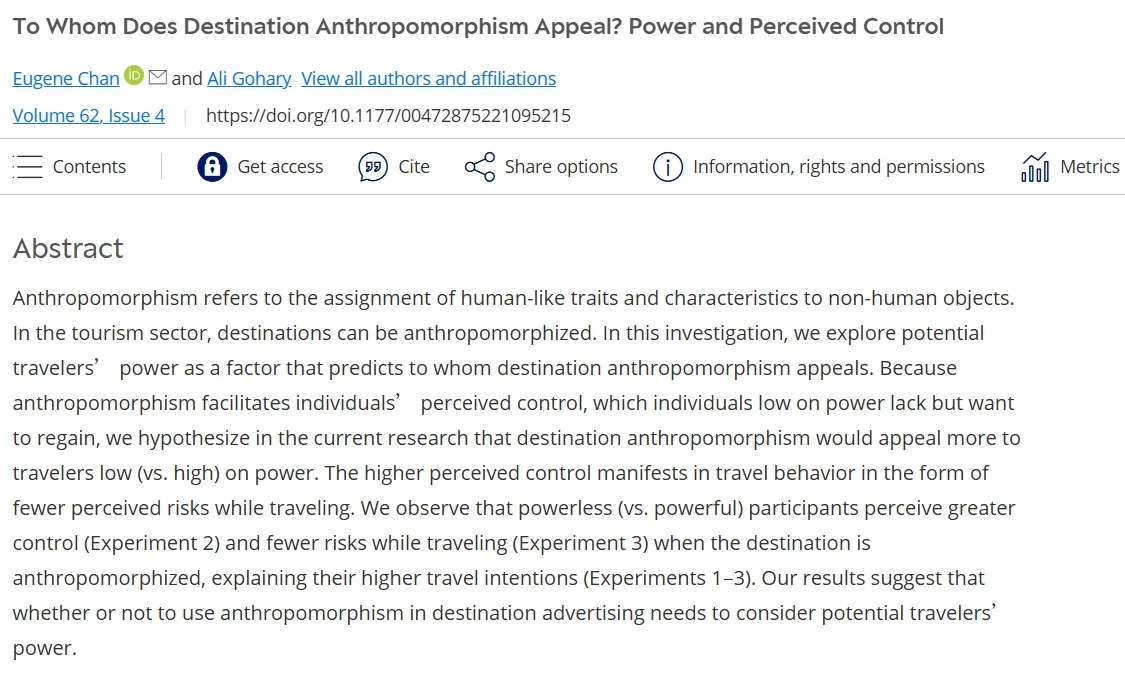 To Whom Does Destination Anthropomorphism Appeal? Power and Perceived Control

Eugene Chan and Ali Gohary View all authors and affiliations

Volume 62, Issue 4 | https://doi.org/10.1177/00472875221095215

Contents Get access Cite Share options Information, rights and permissions Metrics

Abstract

Anthropomorphism refers to the assignment of human-like traits and characteristics to non-human objects. In the tourism sector, destinations can be anthropomorphized. In this investigation, we explore potential travelers’ power as a factor that predicts to whom destination anthropomorphism appeals. Because anthropomorphism facilitates individuals’ perceived control, which individuals low on power lack but want to regain, we hypothesize in the current research that destination anthropomorphism would appeal more to travelers low (vs. high) on power. The higher perceived control manifests in travel behavior in the form of fewer perceived risks while traveling. We observe that powerless (vs. powerful) participants perceive greater control (Experiment 2) and fewer risks while traveling (Experiment 3) when the destination is anthropomorphized, explaining their higher travel intentions (Experiments 1–3). Our results suggest that whether or not to use anthropomorphism in destination advertising needs to consider potential travelers’ power.